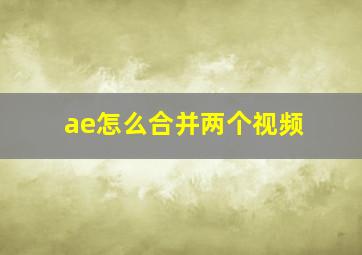 ae怎么合并两个视频